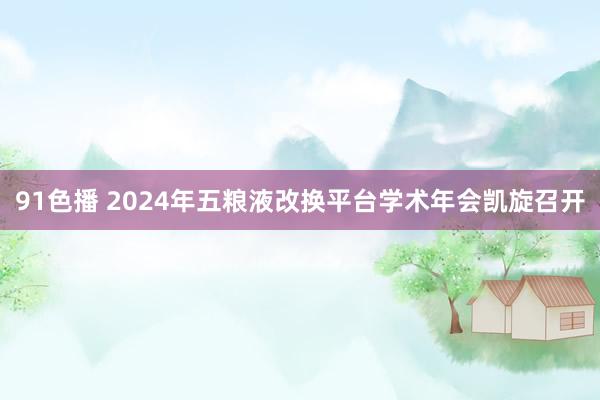 91色播 2024年五粮液改换平台学术年会凯旋召开